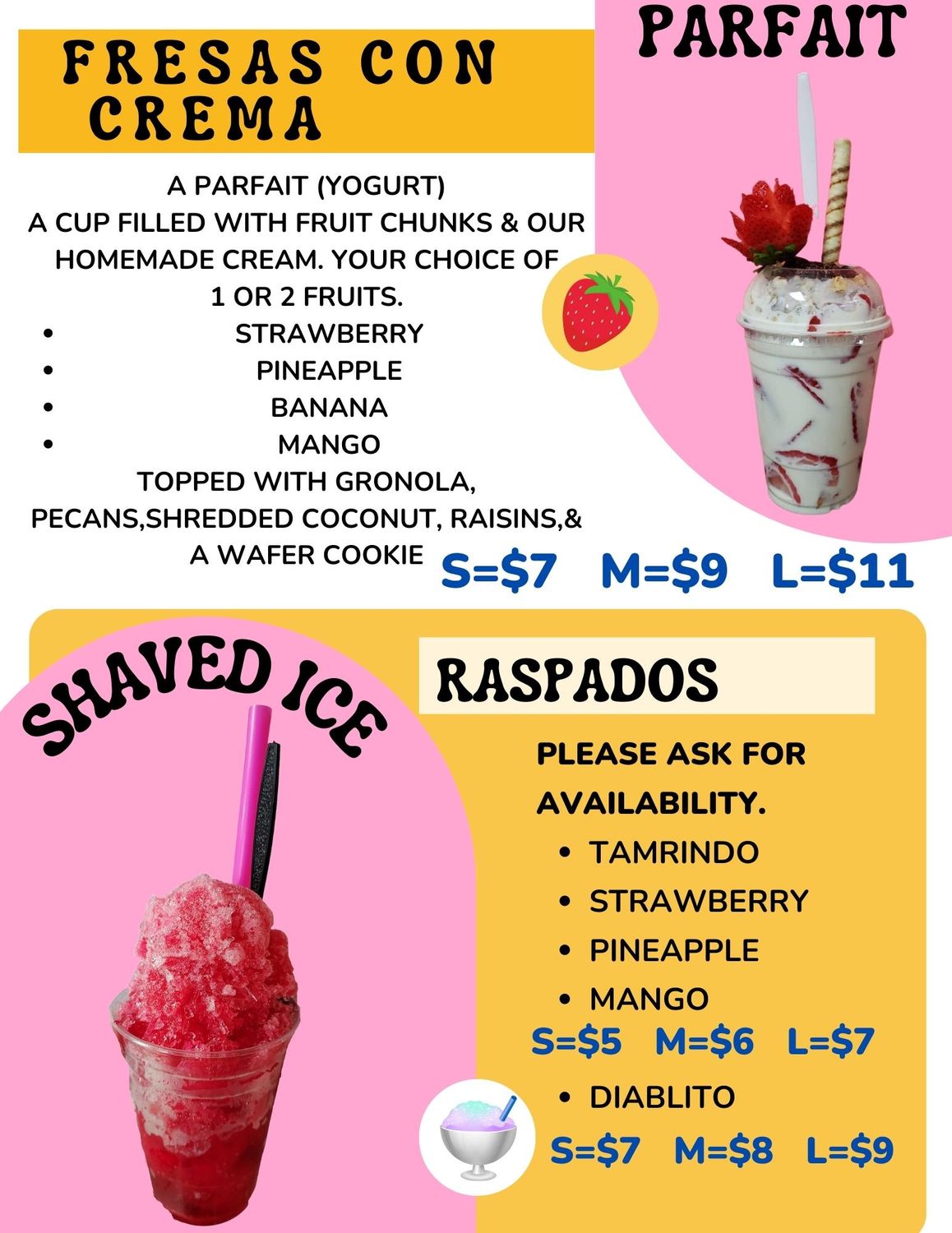 FRESAS CON CREMA

PARFAIT

A PARFAIT (YOGURT)
A CUP FILLED WITH FRUIT CHUNKS & OUR HOMEMADE CREAM. YOUR CHOICE OF 1 OR 2 FRUITS.

• STRAWBERRY
• PINEAPPLE
• BANANA
• MANGO

TOPPED WITH GRONOLA, PECANS,SHREDDED COCONUT, RAISINS,& A WAFER COOKIE

S=$7 M=$9 L=$11

SHAVED ICE

RASPADOS

PLEASE ASK FOR AVAILABILITY.

• TAMRINDO
• STRAWBERRY
• PINEAPPLE
• MANGO

S=$5 M=$6 L=$7

• DIABLITO

S=$7 M=$8 L=$9